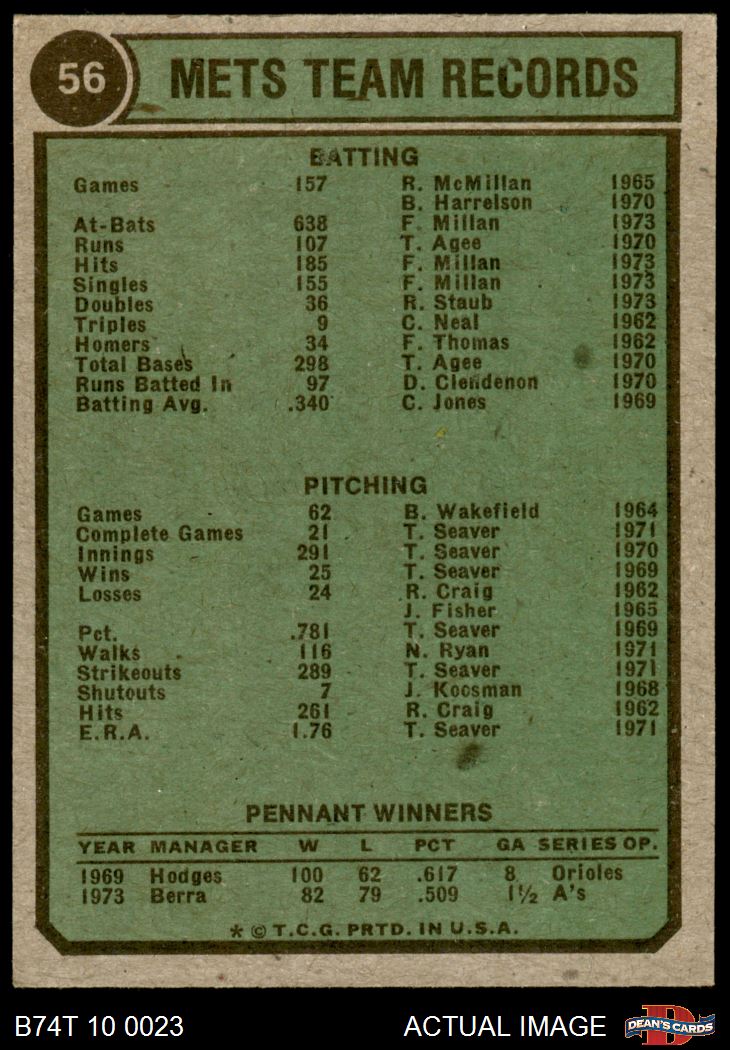 56 METS TEAM RECORDS

BATTING

| | | | |
|---|---|---|---|
| Games | 157 | R. McMillan | 1965 |
| | | B. Harrelson | 1970 |
| At-Bats | 638 | F. Millan | 1973 |
| Runs | 107 | T. Agee | 1970 |
| Hits | 185 | F. Millan | 1973 |
| Singles | 155 | F. Millan | 1973 |
| Doubles | 36 | R. Staub | 1973 |
| Triples | 9 | C. Neal | 1962 |
| Homers | 34 | F. Thomas | 1962 |
| Total Bases | 298 | T. Agee | 1970 |
| Runs Batted In | 97 | D. Clendenon | 1970 |
| Batting Avg. | .340 | C. Jones | 1969 |

PITCHING

| | | | |
|---|---|---|---|
| Games | 62 | B. Wakefield | 1964 |
| Complete Games | 21 | T. Seaver | 1971 |
| Innings | 291 | T. Seaver | 1970 |
| Wins | 25 | T. Seaver | 1969 |
| Losses | 24 | R. Craig | 1962 |
| | | J. Fisher | 1965 |
| Pct. | .781 | T. Seaver | 1969 |
| Walks | 116 | N. Ryan | 1971 |
| Strikeouts | 289 | T. Seaver | 1971 |
| Shutouts | 7 | J. Koosman | 1968 |
| Hits | 261 | R. Craig | 1962 |
| E.R.A. | 1.76 | T. Seaver | 1971 |

PENNANT WINNERS

| YEAR | MANAGER | W | L | PCT | GA | SERIES OP. |
|---|---|---|---|---|---|---|
| 1969 | Hodges | 100 | 62 | .617 | 8 | Orioles |
| 1973 | Berra | 82 | 79 | .509 | 1½ | A's |

* © T.C.G. PRTD. IN U.S.A.

B74T 10 0023 ACTUAL IMAGE DEAN'S CARDS